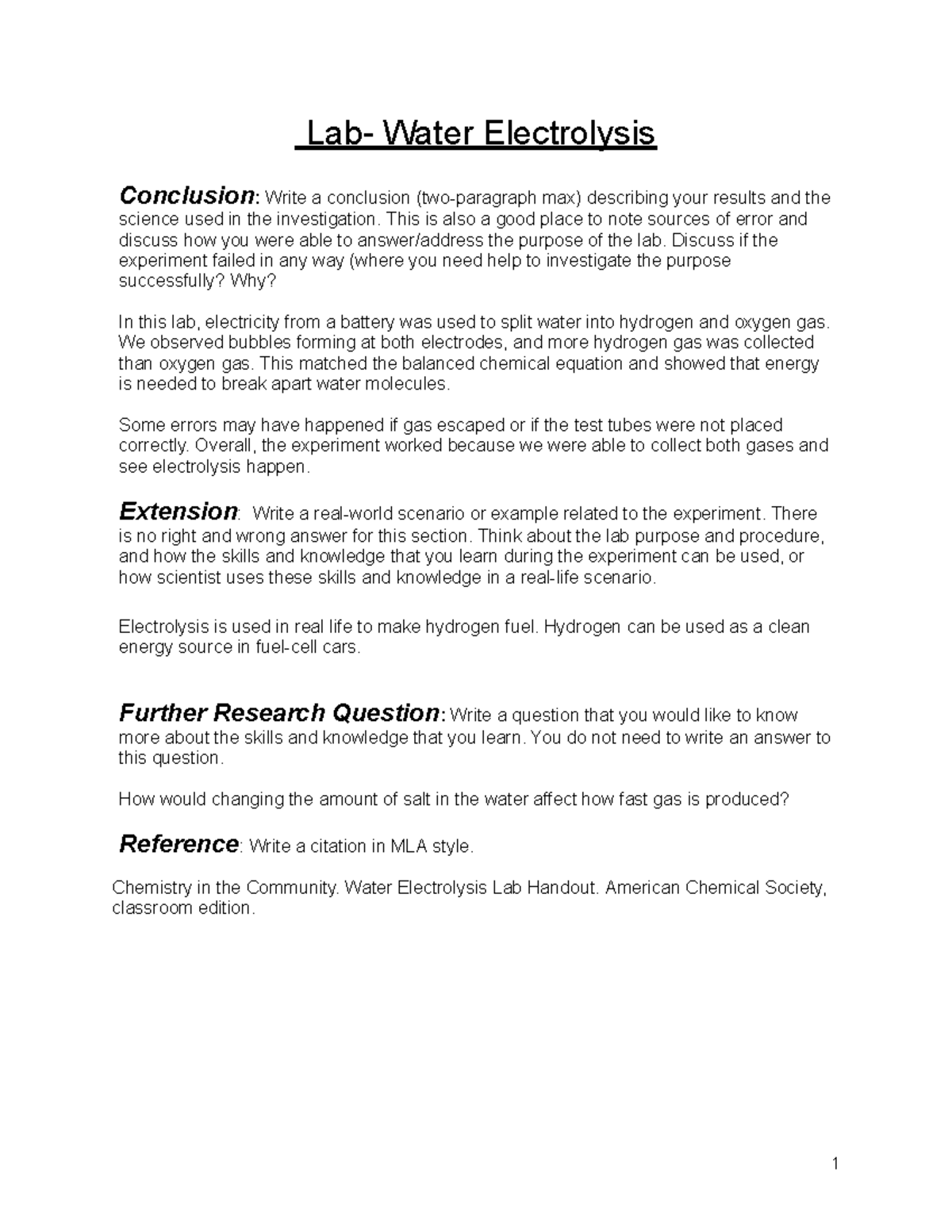 Lab- Water Electrolysis

Conclusion: Write a conclusion (two-paragraph max) describing your results and the science used in the investigation. This is also a good place to note sources of error and discuss how you were able to answer/address the purpose of the lab. Discuss if the experiment failed in any way (where you need help to investigate the purpose successfully? Why?

In this lab, electricity from a battery was used to split water into hydrogen and oxygen gas. We observed bubbles forming at both electrodes, and more hydrogen gas was collected than oxygen gas. This matched the balanced chemical equation and showed that energy is needed to break apart water molecules.

Some errors may have happened if gas escaped or if the test tubes were not placed correctly. Overall, the experiment worked because we were able to collect both gases and see electrolysis happen.

Extension: Write a real-world scenario or example related to the experiment. There is no right and wrong answer for this section. Think about the lab purpose and procedure, and how the skills and knowledge that you learn during the experiment can be used, or how scientist uses these skills and knowledge in a real-life scenario.

Electrolysis is used in real life to make hydrogen fuel. Hydrogen can be used as a clean energy source in fuel-cell cars.

Further Research Question: Write a question that you would like to know more about the skills and knowledge that you learn. You do not need to write an answer to this question.

How would changing the amount of salt in the water affect how fast gas is produced?

Reference: Write a citation in MLA style.

Chemistry in the Community. Water Electrolysis Lab Handout. American Chemical Society, classroom edition.

1